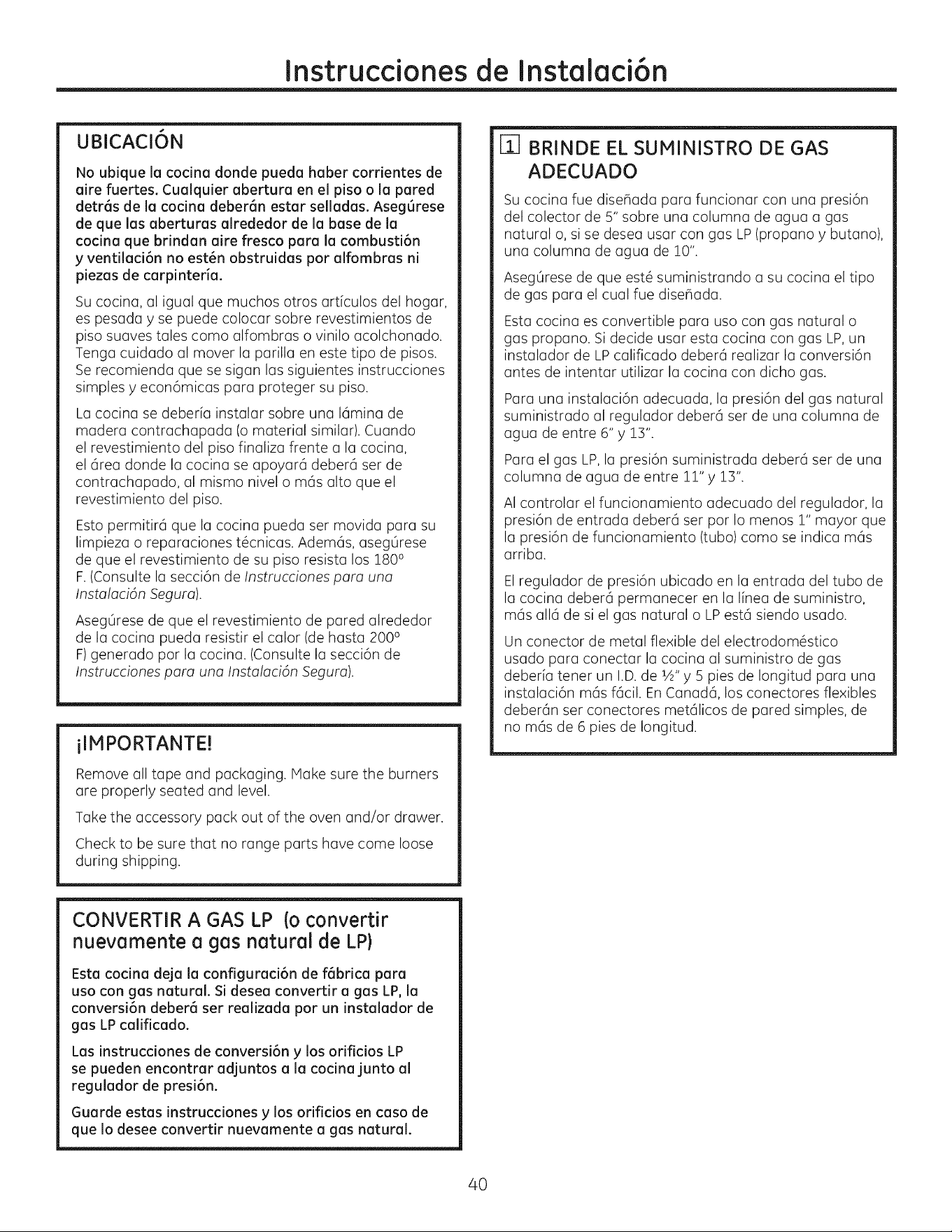 Instrucciones de Instalación

UBICACIÓN

No ubique la cocina donde pueda haber corrientes de aire fuertes. Cualquier abertura en el piso o la pared detrás de la cocina deberán estar selladas. Asegúrese de que las aberturas alrededor de la base de la cocina que brindan aire fresco para la combustión y ventilación no estén obstruidas por alfombras ni piezas de carpintería.

Su cocina, al igual que muchos otros artículos del hogar, es pesada y se puede colocar sobre revestimientos de piso suaves tales como alfombras o vinilo acolchonado. Tenga cuidado al mover la parilla en este tipo de pisos. Se recomienda que se sigan las siguientes instrucciones simples y económicas para proteger su piso.

La cocina se debería instalar sobre una lámina de madera contrachapada (o material similar). Cuando el revestimiento del piso finaliza frente a la cocina, el área donde la cocina se apoyará deberá ser de contrachapado, al mismo nivel o más alto que el revestimiento del piso.

Esto permitirá que la cocina pueda ser movida para su limpieza o reparaciones técnicas. Además, asegúrese de que el revestimiento de su piso resista los 180° F. (Consulte la sección de Instrucciones para una Instalación Segura).

Asegúrese de que el revestimiento de pared alrededor de la cocina pueda resistir el calor (de hasta 200° F) generado por la cocina. (Consulte la sección de Instrucciones para una Instalación Segura).

¡IMPORTANTE!

Remove all tape and packaging. Make sure the burners are properly seated and level.

Take the accessory pack out of the oven and/or drawer.

Check to be sure that no range parts have come loose during shipping.

CONVERTIR A GAS LP (o convertir nuevamente a gas natural de LP)

Esta cocina deja la configuración de fábrica para uso con gas natural. Si desea convertir a gas LP, la conversión deberá ser realizada por un instalador de gas LP calificado.

Las instrucciones de conversión y los orificios LP se pueden encontrar adjuntos a la cocina junto al regulador de presión.

Guarde estas instrucciones y los orificios en caso de que lo desee convertir nuevamente a gas natural.

1 BRINDE EL SUMINISTRO DE GAS ADECUADO

Su cocina fue diseñada para funcionar con una presión del colector de 5" sobre una columna de agua a gas natural o, si se desea usar con gas LP (propano y butano), una columna de agua de 10".

Asegúrese de que esté suministrando a su cocina el tipo de gas para el cual fue diseñada.

Esta cocina es convertible para uso con gas natural o gas propano. Si decide usar esta cocina con gas LP, un instalador de LP calificado deberá realizar la conversión antes de intentar utilizar la cocina con dicho gas.

Para una instalación adecuada, la presión del gas natural suministrado al regulador deberá ser de una columna de agua de entre 6" y 13".

Para el gas LP, la presión suministrada deberá ser de una columna de agua de entre 11" y 13".

Al controlar el funcionamiento adecuado del regulador, la presión de entrada deberá ser por lo menos 1" mayor que la presión de funcionamiento (tubo) como se indica más arriba.

El regulador de presión ubicado en la entrada del tubo de la cocina deberá permanecer en la línea de suministro, más allá de si el gas natural o LP está siendo usado.

Un conector de metal flexible del electrodoméstico usado para conectar la cocina al suministro de gas debería tener un I.D. de ½" y 5 pies de longitud para una instalación más fácil. En Canadá, los conectores flexibles deberán ser conectores metálicos de pared simples, de no más de 6 pies de longitud.

40